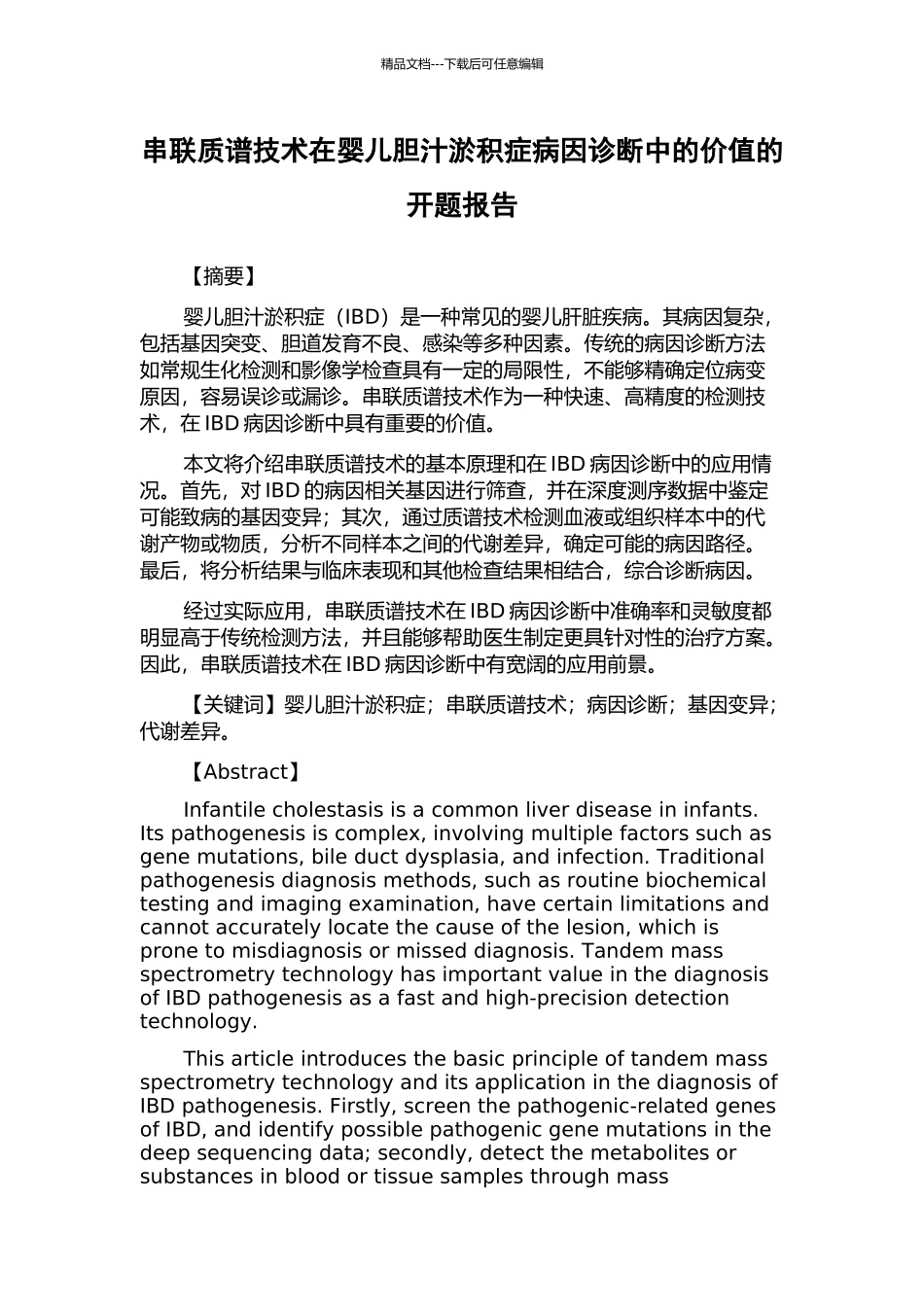 精品文档---下载后可任意编辑

串联质谱技术在婴儿胆汁淤积症病因诊断中的价值的开题报告

【摘要】

婴儿胆汁淤积症（IBD）是一种常见的婴儿肝脏疾病。其病因复杂，包括基因突变、胆道发育不良、感染等多种因素。传统的病因诊断方法如常规生化检测和影像学检查具有一定的局限性，不能够精确定位病变原因，容易误诊或漏诊。串联质谱技术作为一种快速、高精度的检测技术，在 IBD 病因诊断中具有重要的价值。

本文将介绍串联质谱技术的基本原理和在 IBD 病因诊断中的应用情况。首先，对 IBD 的病因相关基因进行筛查，并在深度测序数据中鉴定可能致病的基因变异；其次，通过质谱技术检测血液或组织样本中的代谢产物或物质，分析不同样本之间的代谢差异，确定可能的病因路径。最后，将分析结果与临床表现和其他检查结果相结合，综合诊断病因。

经过实际应用，串联质谱技术在 IBD 病因诊断中准确率和灵敏度都明显高于传统检测方法，并且能够帮助医生制定更具针对性的治疗方案。因此，串联质谱技术在 IBD 病因诊断中有宽阔的应用前景。

【关键词】婴儿胆汁淤积症；串联质谱技术；病因诊断；基因变异；代谢差异。

【Abstract】

Infantile cholestasis is a common liver disease in infants. Its pathogenesis is complex, involving multiple factors such as gene mutations, bile duct dysplasia, and infection. Traditional pathogenesis diagnosis methods, such as routine biochemical testing and imaging examination, have certain limitations and cannot accurately locate the cause of the lesion, which is prone to misdiagnosis or missed diagnosis. Tandem mass spectrometry technology has important value in the diagnosis of IBD pathogenesis as a fast and high-precision detection technology.

This article introduces the basic principle of tandem mass spectrometry technology and its application in the diagnosis of IBD pathogenesis. Firstly, screen the pathogenic-related genes of IBD, and identify possible pathogenic gene mutations in the deep sequencing data; secondly, detect the metabolites or substances in blood or tissue samples through mass